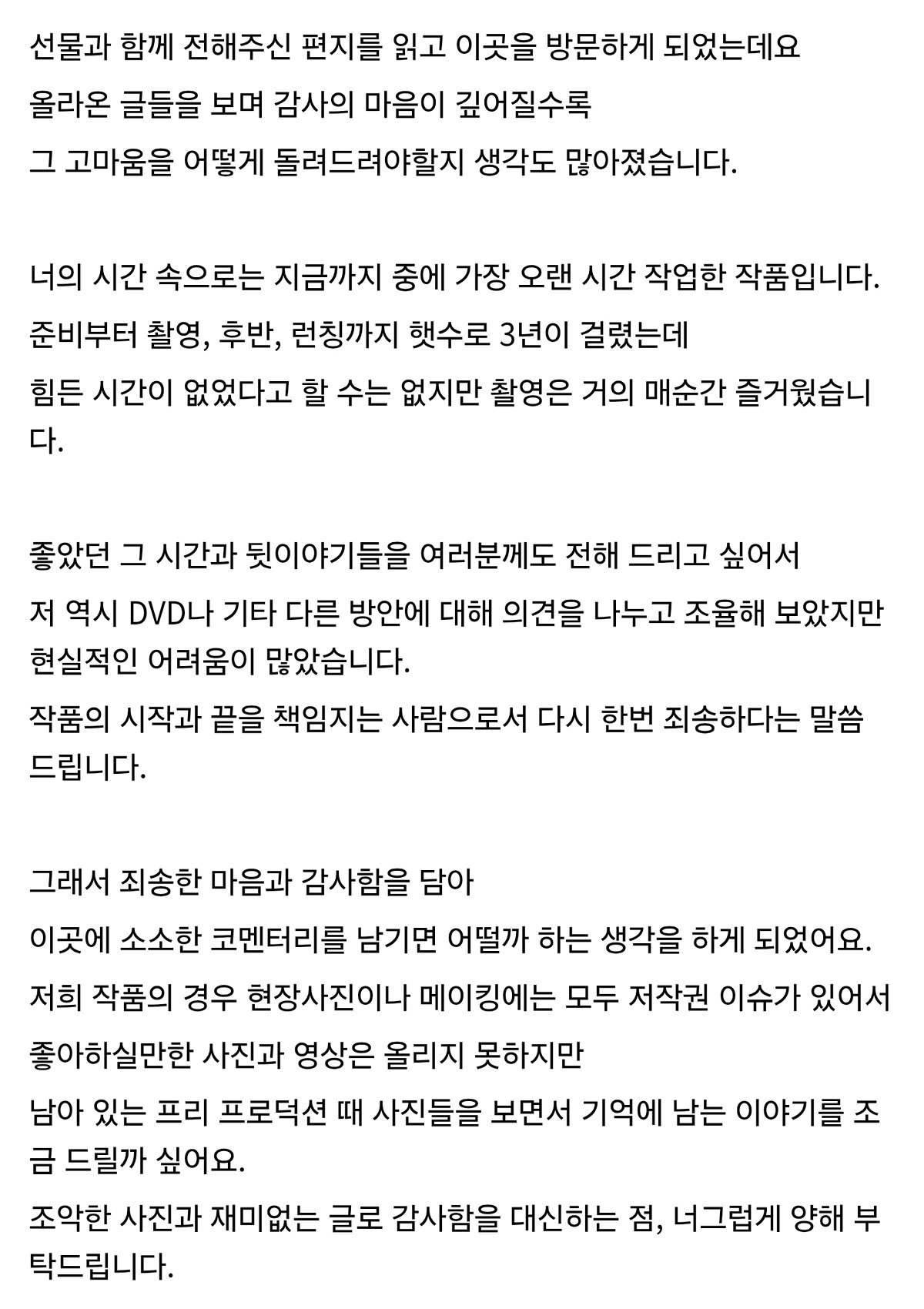 선물과 함께 전해주신 편지를 읽고 이곳을 방문하게 되었는데요
올라온 글들을 보며 감사의 마음이 깊어질수록
그 고마움을 어떻게 돌려드려야할지 생각도 많아졌습니다.

너의 시간 속으로는 지금까지 중에 가장 오랜 시간 작업한 작품입니다.
준비부터 촬영, 후반, 런칭까지 햇수로 3년이 걸렸는데
힘든 시간이 없었다고 할 수는 없지만 촬영은 거의 매순간 즐거웠습니다.

좋았던 그 시간과 뒷이야기들을 여러분께도 전해 드리고 싶어서
저 역시 DVD나 기타 다른 방안에 대해 의견을 나누고 조율해 보았지만 현실적인 어려움이 많았습니다.
작품의 시작과 끝을 책임지는 사람으로서 다시 한번 죄송하다는 말씀 드립니다.

그래서 죄송한 마음과 감사함을 담아
이곳에 소소한 코멘터리를 남기면 어떨까 하는 생각을 하게 되었어요.
저희 작품의 경우 현장사진이나 메이킹에는 모두 저작권 이슈가 있어서
좋아하실만한 사진과 영상은 올리지 못하지만
남아 있는 프리 프로덕션 때 사진들을 보면서 기억에 남는 이야기를 조금 드릴까 싶어요.
조악한 사진과 재미없는 글로 감사함을 대신하는 점, 너그럽게 양해 부탁드립니다.